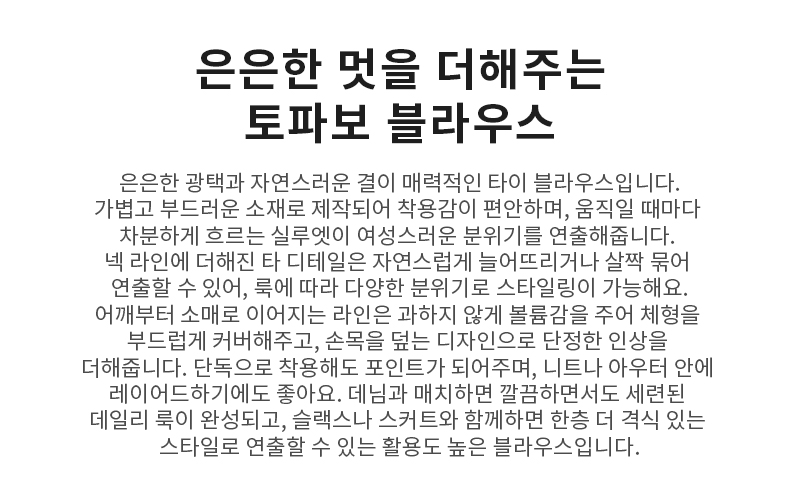 은은한 멋을 더해주는
토파보 블라우스

은은한 광택과 자연스러운 결이 매력적인 타이 블라우스입니다. 가볍고 부드러운 소재로 제작되어 착용감이 편안하며, 움직일 때마다 차분하게 흐르는 실루엣이 여성스러운 분위기를 연출해줍니다. 넥 라인에 더해진 타 디테일은 자연스럽게 늘어뜨리거나 살짝 묶어 연출할 수 있어, 룩에 따라 다양한 분위기로 스타일링이 가능해요. 어깨부터 소매로 이어지는 라인은 과하지 않게 볼륨감을 주어 체형을 부드럽게 커버해주고, 손목을 덮는 디자인으로 단정한 인상을 더해줍니다. 단독으로 착용해도 포인트가 되어주며, 니트나 아우터 안에 레이어드하기에도 좋아요. 데님과 매치하면 깔끔하면서도 세련된 데일리 룩이 완성되고, 슬랙스나 스커트와 함께하면 한층 더 격식 있는 스타일로 연출할 수 있는 활용도 높은 블라우스입니다.